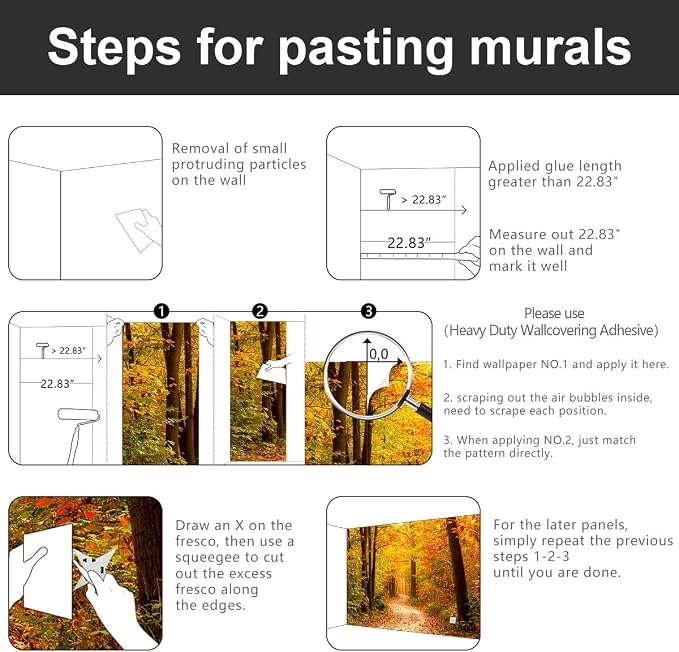 Steps for pasting murals

Removal of small protruding particles on the wall

> 22.83"

22.83"

Applied glue length greater than 22.83"

Measure out 22.83" on the wall and mark it well

> 22.83"

22.83"

1

2

3

0,0

Please use
(Heavy Duty Wallcovering Adhesive)

1. Find wallpaper NO.1 and apply it here.

2. scraping out the air bubbles inside, need to scrape each position.

3. When applying NO.2, just match the pattern directly.

Draw an X on the fresco, then use a squeegee to cut out the excess fresco along the edges.

For the later panels, simply repeat the previous steps 1-2-3 until you are done.